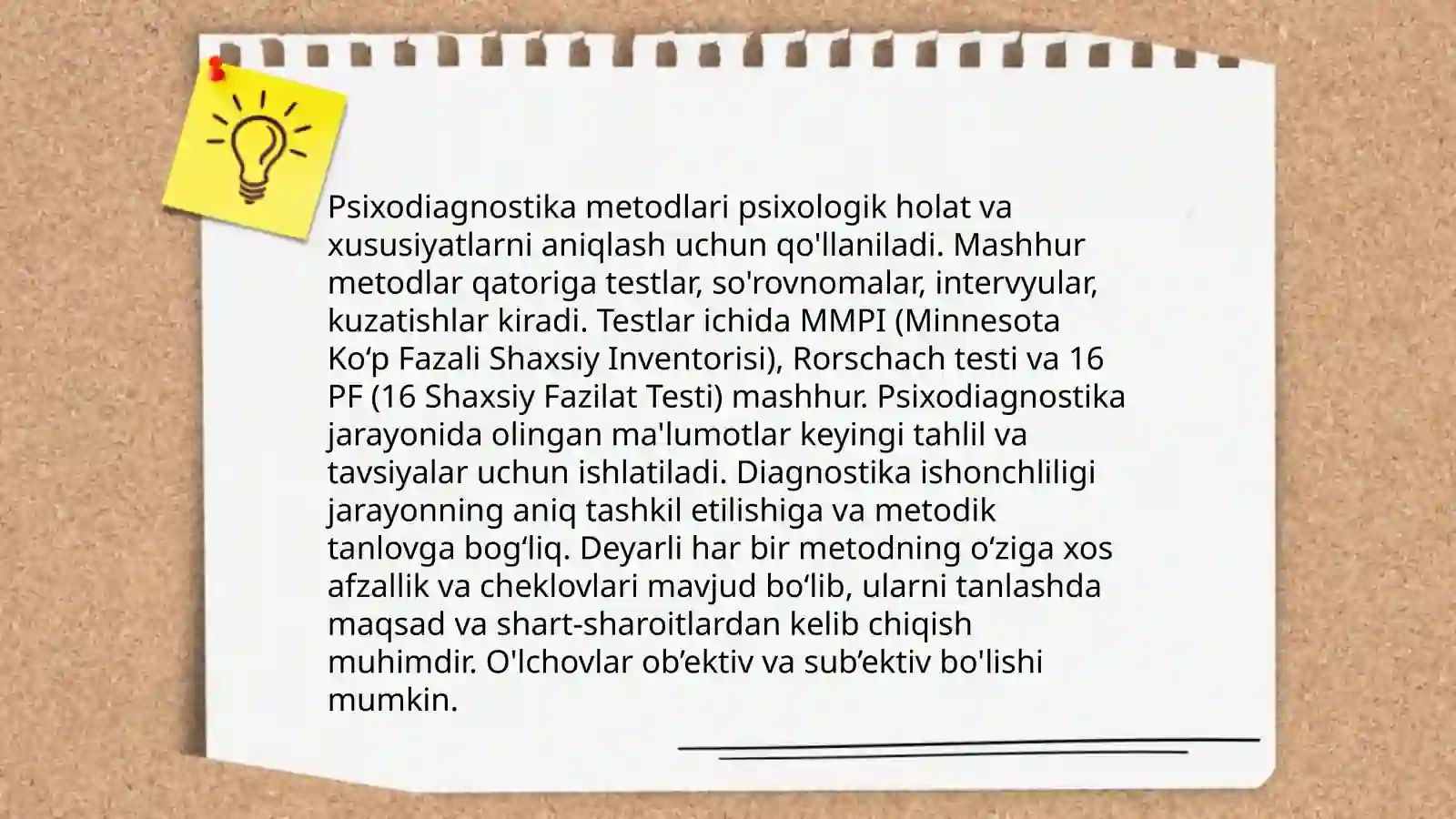 Psixodiagnostika metodlari psixologik holat va xususiyatlarni aniqlash uchun qo'llaniladi. Mashhur metodlar qatoriga testlar, so'rovnomalar, intervyular, kuzatishlar kiradi. Testlar ichida MMPI (Minnesota Ko‘p Fazali Shaxsiy Inventorisi), Rorschach testi va 16 PF (16 Shaxsiy Fazilat Testi) mashhur. Psixodiagnostika jarayonida olingan ma'lumotlar keyingi tahlil va tavsiyalar uchun ishlatiladi. Diagnostika ishonchliligi jarayonning aniq tashkil etilishiga va metodik tanlovga bog‘liq. Deyarli har bir metodning o‘ziga xos afzallik va cheklovlari mavjud bo‘lib, ularni tanlashda maqsad va shart-sharoitlardan kelib chiqish muhimdir. O'lchovlar ob’ektiv va sub’ektiv bo'lishi mumkin.